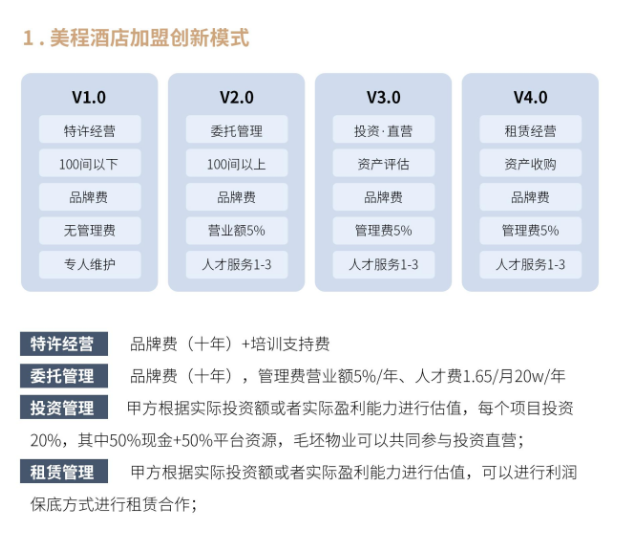 1 . 美程酒店加盟创新模式

V1.0
特许经营
100间以下
品牌费
无管理费
专人维护

V2.0
委托管理
100间以上
品牌费
营业额5%
人才服务1-3

V3.0
投资·直营
资产评估
品牌费
管理费5%
人才服务1-3

V4.0
租赁经营
资产收购
品牌费
管理费5%
人才服务1-3

特许经营 品牌费（十年）+培训支持费

委托管理 品牌费（十年），管理费营业额5%/年、人才费1.65/月20w/年

投资管理 甲方根据实际投资额或者实际盈利能力进行估值，每个项目投资20%，其中50%现金+50%平台资源，毛坯物业可以共同参与投资直营；

租赁管理 甲方根据实际投资额或者实际盈利能力进行估值，可以进行利润保底方式进行租赁合作；